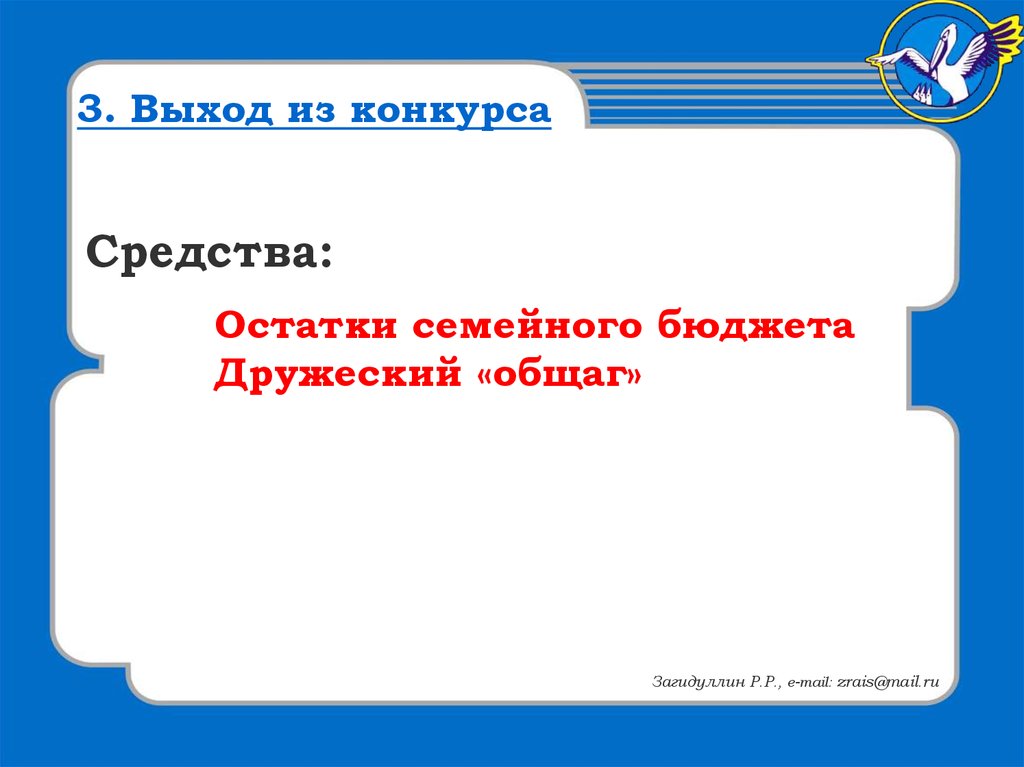 3. Выход из конкурса

Средства:

Остатки семейного бюджета
Дружеский «общаг»

Загидуллин Р.Р., e-mail: zrais@mail.ru